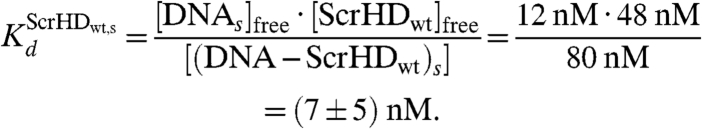 $K_d^{\mathrm{ScrHD_{wt,s}}} = \frac{[\mathrm{DNA}_s]_{\mathrm{free}} \cdot [\mathrm{ScrHD_{wt}}]_{\mathrm{free}}}{[(\mathrm{DNA} - \mathrm{ScrHD_{wt}})_s]} = \frac{12\ \mathrm{nM} \cdot 48\ \mathrm{nM}}{80\ \mathrm{nM}}$

$= (7 \pm 5)\ \mathrm{nM}.$